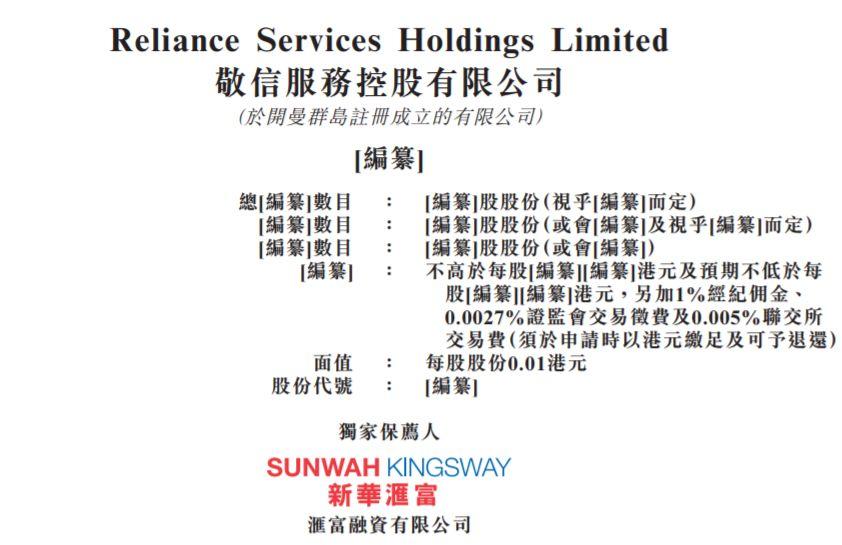 Reliance Services Holdings Limited
敬信服務控股有限公司
(於開曼群島註冊成立的有限公司)

[編纂]

總[編纂]數目 : [編纂]股股份(視乎[編纂]而定)
[編纂]數目 : [編纂]股股份(或會[編纂]及視乎[編纂]而定)
[編纂]數目 : [編纂]股股份(或會[編纂])
[編纂] : 不高於每股[編纂][編纂]港元及預期不低於每股[編纂][編纂]港元,另加1%經紀佣金、0.0027%證監會交易徵費及0.005%聯交所交易費(須於申請時以港元繳足及可予退還)
面值 : 每股股份0.01港元
股份代號 : [編纂]

獨家保薦人

SUNWAH KINGSWAY
新華滙富
滙富融資有限公司